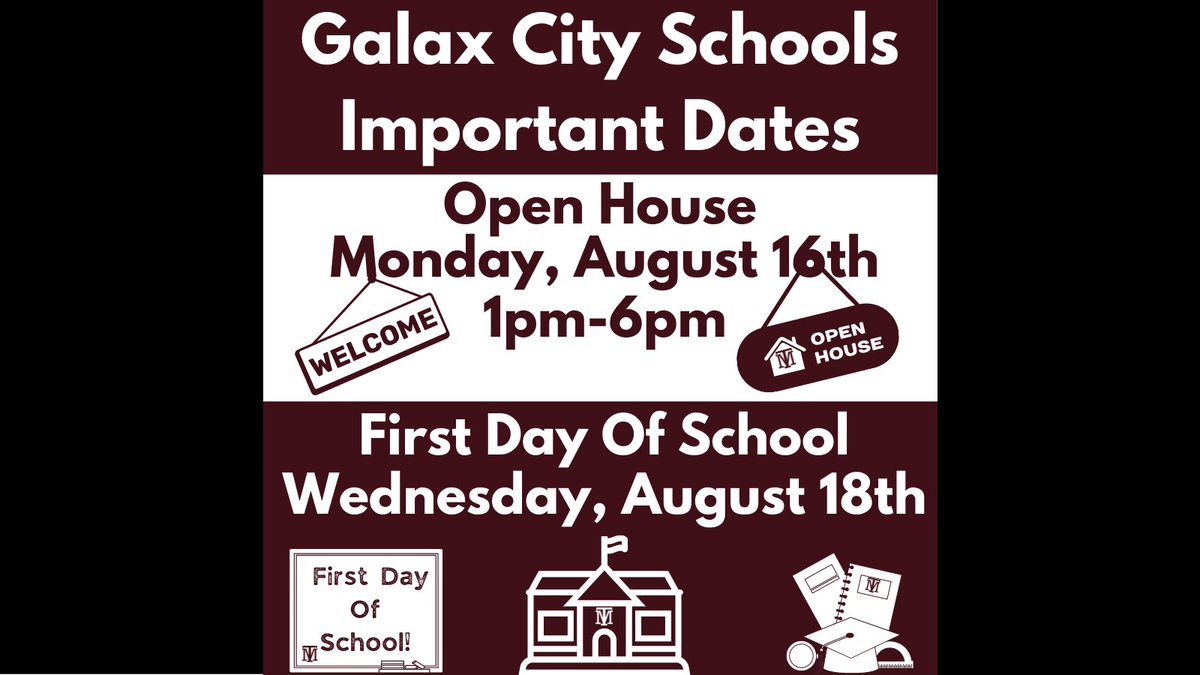 Galax City Schools
Important Dates

Open House
Monday, August 16th
1pm-6pm

WELCOME

OPEN
HOUSE

First Day Of School
Wednesday, August 18th

First Day
Of
School!